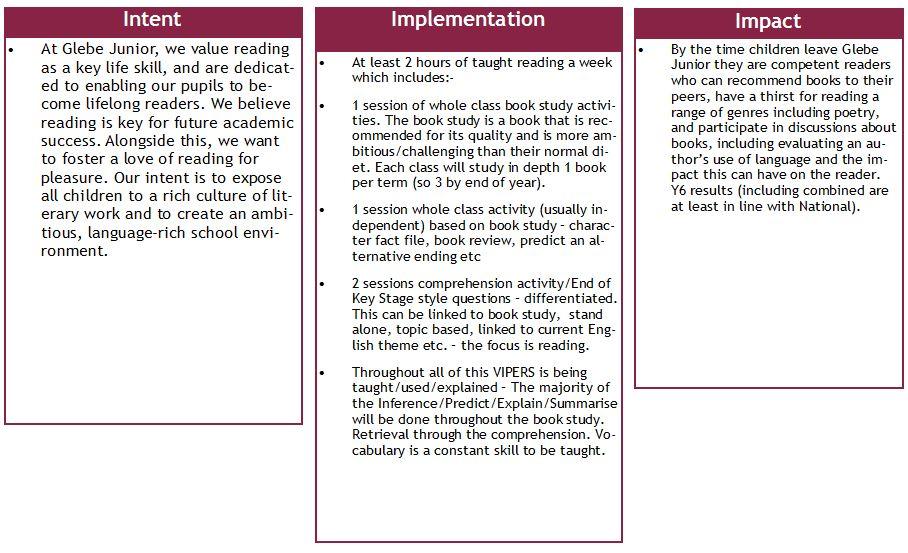 Intent

• At Glebe Junior, we value reading as a key life skill, and are dedicated to enabling our pupils to become lifelong readers. We believe reading is key for future academic success. Alongside this, we want to foster a love of reading for pleasure. Our intent is to expose all children to a rich culture of literary work and to create an ambitious, language-rich school environment.

Implementation

• At least 2 hours of taught reading a week which includes:-

• 1 session of whole class book study activities. The book study is a book that is recommended for its quality and is more ambitious/challenging than their normal diet. Each class will study in depth 1 book per term (so 3 by end of year).

• 1 session whole class activity (usually independent) based on book study - character fact file, book review, predict an alternative ending etc

• 2 sessions comprehension activity/End of Key Stage style questions - differentiated. This can be linked to book study, stand alone, topic based, linked to current English theme etc. - the focus is reading.

• Throughout all of this VIPERS is being taught/used/explained - The majority of the Inference/Predict/Explain/Summarise will be done throughout the book study. Retrieval through the comprehension. Vocabulary is a constant skill to be taught.

Impact

• By the time children leave Glebe Junior they are competent readers who can recommend books to their peers, have a thirst for reading a range of genres including poetry, and participate in discussions about books, including evaluating an author's use of language and the impact this can have on the reader. Y6 results (including combined are at least in line with National).